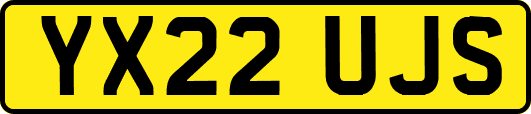 YX22 UJS